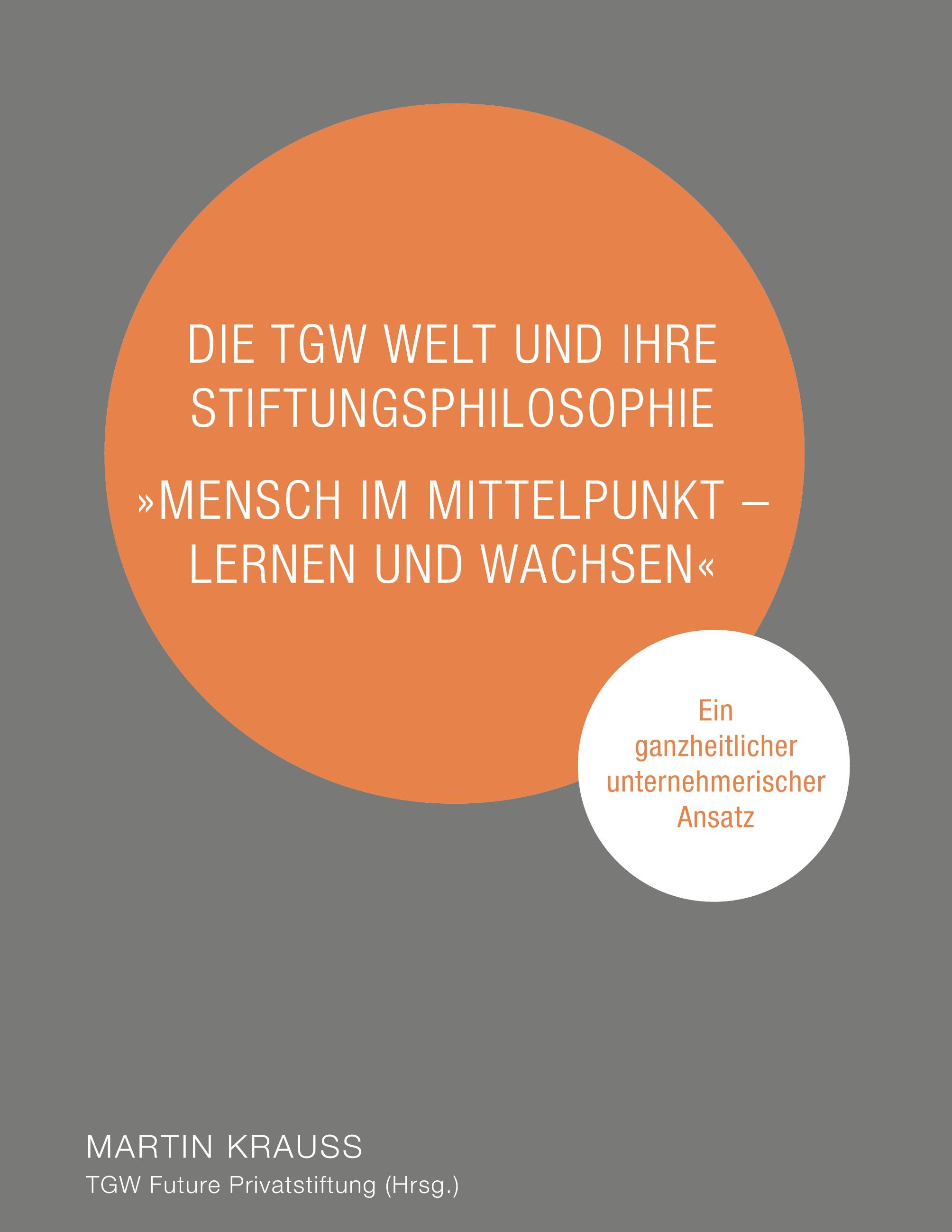 DIE TGW WELT UND IHRE STIFTUNGSPHILOSOPHIE

»MENSCH IM MITTELPUNKT – LERNEN UND WACHSEN«

Ein ganzheitlicher unternehmerischer Ansatz

MARTIN KRAUSS

TGW Future Privatstiftung (Hrsg.)